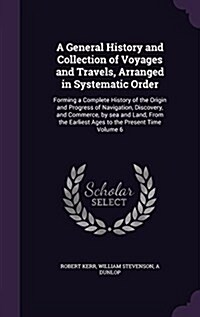 A General History and Collection of Voyages and Travels, Arranged in Systematic Order

Forming a Complete History of the Origin and Progress of Navigation, Discovery, and Commerce, by sea and Land, From the Earliest Ages to the Present Time Volume 6

Scholar SELECT

ROBERT KERR, WILLIAM STEVENSON, A DUNLOP